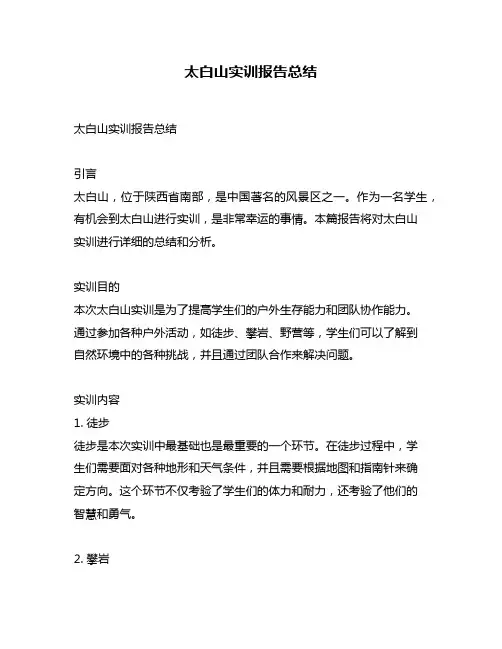 太白山实训报告总结

太白山实训报告总结

引言
太白山，位于陕西省南部，是中国著名的风景区之一。作为一名学生，有机会到太白山进行实训，是非常幸运的事情。本篇报告将对太白山实训进行详细的总结和分析。

实训目的
本次太白山实训是为了提高学生们的户外生存能力和团队协作能力。通过参加各种户外活动，如徒步、攀岩、野营等，学生们可以了解到自然环境中的各种挑战，并且通过团队合作来解决问题。

实训内容
1. 徒步
徒步是本次实训中最基础也是最重要的一个环节。在徒步过程中，学生们需要面对各种地形和天气条件，并且需要根据地图和指南针来确定方向。这个环节不仅考验了学生们的体力和耐力，还考验了他们的智慧和勇气。

2. 攀岩